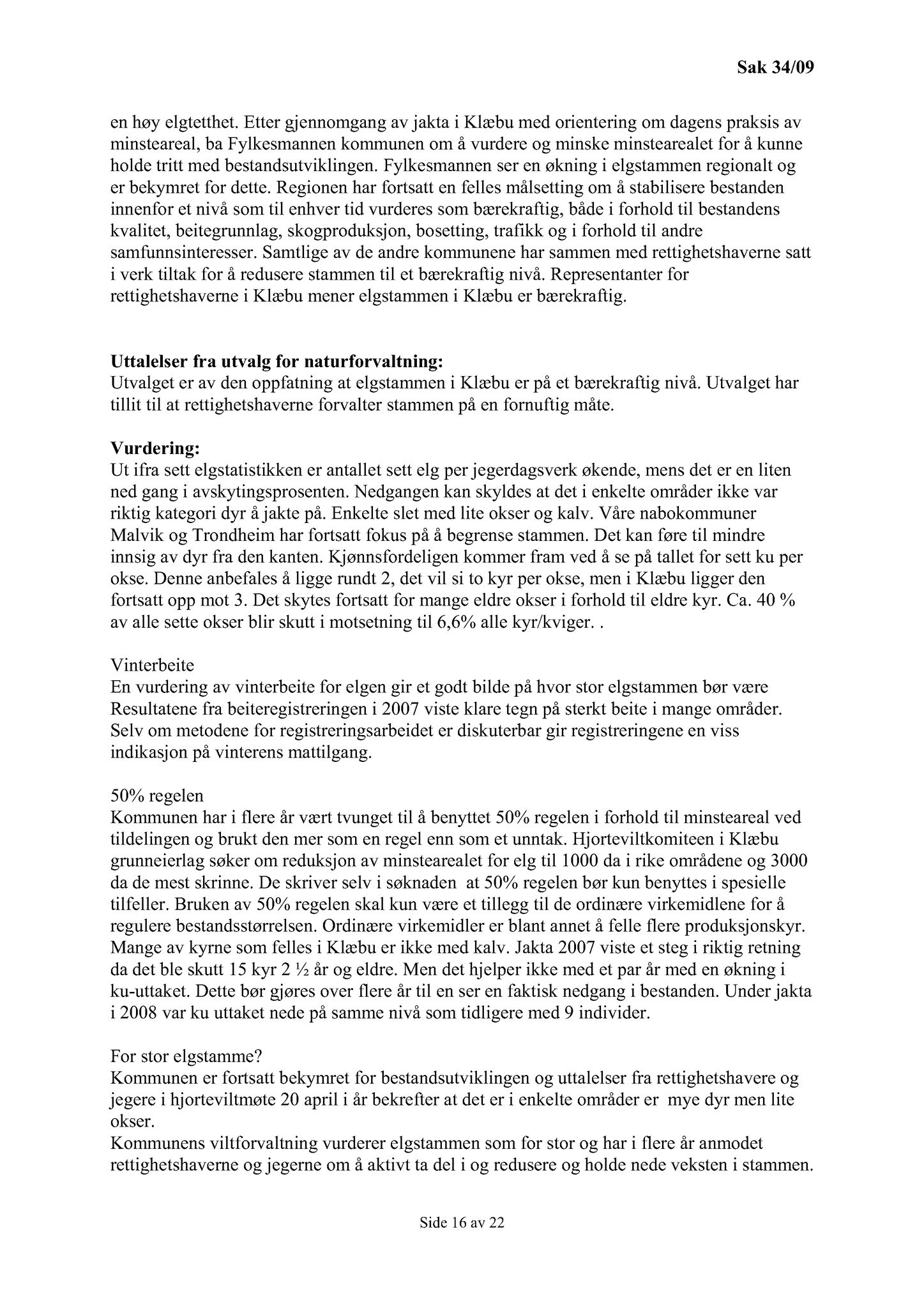 Sak 34/09

en høy elgtetthet. Etter gjennomgang av jakta i Klæbu med orientering om dagens praksis av minsteareal, ba Fylkesmannen kommunen om å vurdere og minske minstearealet for å kunne holde tritt med bestandsutviklingen. Fylkesmannen ser en økning i elgstammen regionalt og er bekymret for dette. Regionen har fortsatt en felles målsetting om å stabilisere bestanden innenfor et nivå som til enhver tid vurderes som bærekraftig, både i forhold til bestandens kvalitet, beitegrunnlag, skogproduksjon, bosetting, trafikk og i forhold til andre samfunnsinteresser. Samtlige av de andre kommunene har sammen med rettighetshaverne satt i verk tiltak for å redusere stammen til et bærekraftig nivå. Representanter for rettighetshaverne i Klæbu mener elgstammen i Klæbu er bærekraftig.

Uttalelser fra utvalg for naturforvaltning:
Utvalget er av den oppfatning at elgstammen i Klæbu er på et bærekraftig nivå. Utvalget har tillit til at rettighetshaverne forvalter stammen på en fornuftig måte.

Vurdering:
Ut ifra sett elgstatistikken er antallet sett elg per jegerdagsverk økende, mens det er en liten ned gang i avskytingsprosenten. Nedgangen kan skyldes at det i enkelte områder ikke var riktig kategori dyr å jakte på. Enkelte slet med lite okser og kalv. Våre nabokommuner Malvik og Trondheim har fortsatt fokus på å begrense stammen. Det kan føre til mindre innsig av dyr fra den kanten. Kjønnsfordeligen kommer fram ved å se på tallet for sett ku per okse. Denne anbefales å ligge rundt 2, det vil si to kyr per okse, men i Klæbu ligger den fortsatt opp mot 3. Det skytes fortsatt for mange eldre okser i forhold til eldre kyr. Ca. 40 % av alle sette okser blir skutt i motsetning til 6,6% alle kyr/kviger. .

Vinterbeite
En vurdering av vinterbeite for elgen gir et godt bilde på hvor stor elgstammen bør være Resultatene fra beiteregistreringen i 2007 viste klare tegn på sterkt beite i mange områder. Selv om metodene for registreringsarbeidet er diskuterbar gir registreringene en viss indikasjon på vinterens mattilgang.

50% regelen
Kommunen har i flere år vært tvunget til å benyttet 50% regelen i forhold til minsteareal ved tildelingen og brukt den mer som en regel enn som et unntak. Hjorteviltkomiteen i Klæbu grunneierlag søker om reduksjon av minstearealet for elg til 1000 da i rike områdene og 3000 da de mest skrinne. De skriver selv i søknaden at 50% regelen bør kun benyttes i spesielle tilfeller. Bruken av 50% regelen skal kun være et tillegg til de ordinære virkemidlene for å regulere bestandsstørrelsen. Ordinære virkemidler er blant annet å felle flere produksjonskyr. Mange av kyrne som felles i Klæbu er ikke med kalv. Jakta 2007 viste et steg i riktig retning da det ble skutt 15 kyr 2 ½ år og eldre. Men det hjelper ikke med et par år med en økning i ku-uttaket. Dette bør gjøres over flere år til en ser en faktisk nedgang i bestanden. Under jakta i 2008 var ku uttaket nede på samme nivå som tidligere med 9 individer.

For stor elgstamme?
Kommunen er fortsatt bekymret for bestandsutviklingen og uttalelser fra rettighetshavere og jegere i hjorteviltmøte 20 april i år bekrefter at det er i enkelte områder er mye dyr men lite okser.
Kommunens viltforvaltning vurderer elgstammen som for stor og har i flere år anmodet rettighetshaverne og jegerne om å aktivt ta del i og redusere og holde nede veksten i stammen.

Side 16 av 22